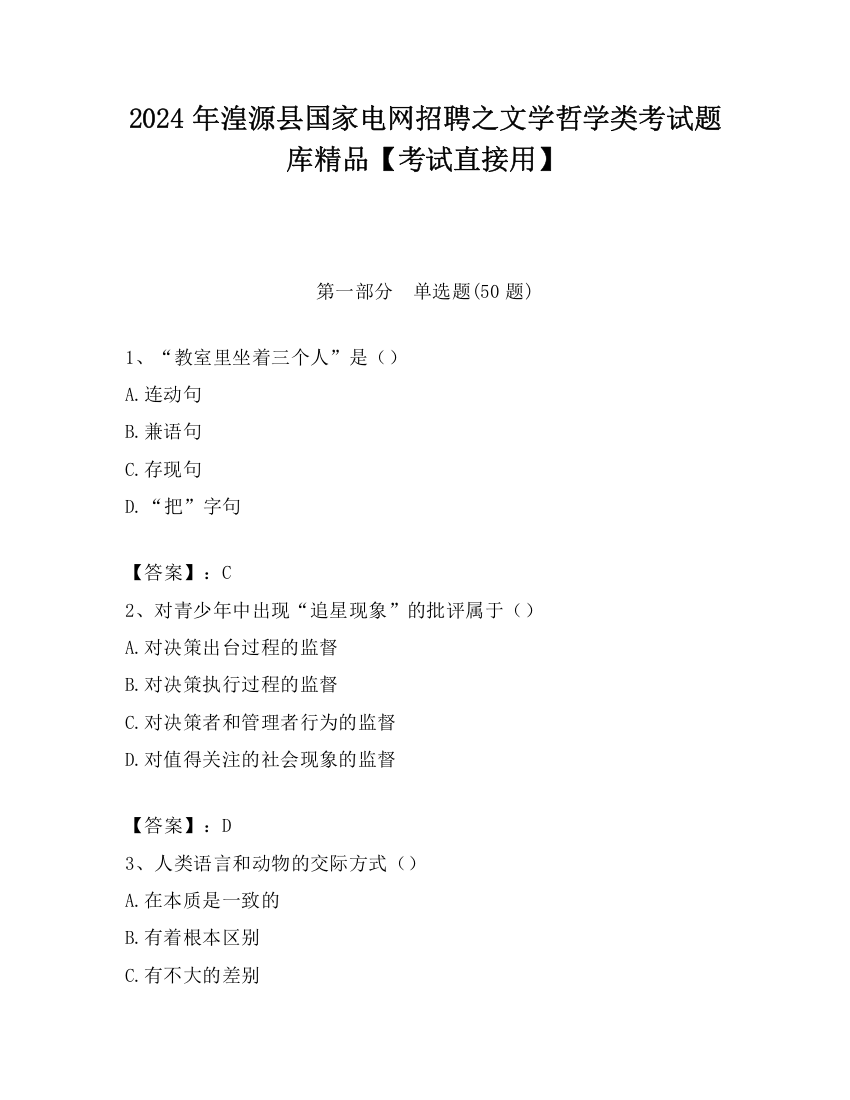 2024 年湟源县国家电网招聘之文学哲学类考试题库精品【考试直接用】

第一部分　单选题(50 题)

1、“教室里坐着三个人”是（）

A.连动句

B.兼语句

C.存现句

D.“把”字句

【答案】：C

2、对青少年中出现“追星现象”的批评属于（）

A.对决策出台过程的监督

B.对决策执行过程的监督

C.对决策者和管理者行为的监督

D.对值得关注的社会现象的监督

【答案】：D

3、人类语言和动物的交际方式（）

A.在本质是一致的

B.有着根本区别

C.有不大的差别